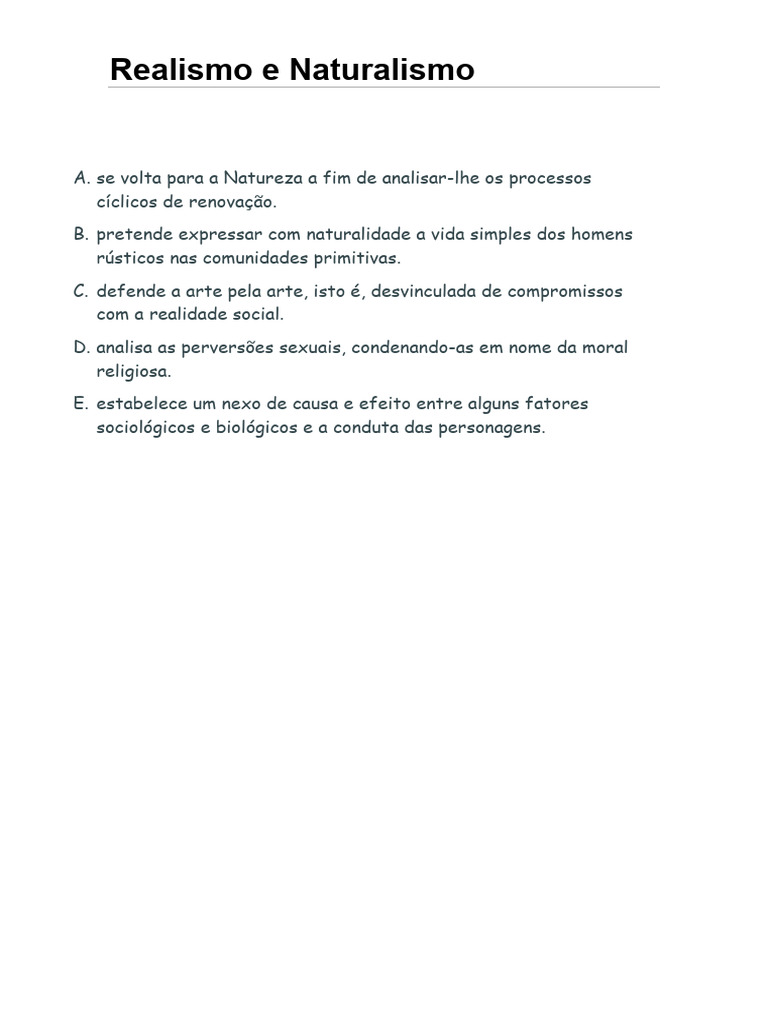 Realismo e Naturalismo

A. se volta para a Natureza a fim de analisar-lhe os processos cíclicos de renovação.

B. pretende expressar com naturalidade a vida simples dos homens rústicos nas comunidades primitivas.

C. defende a arte pela arte, isto é, desvinculada de compromissos com a realidade social.

D. analisa as perversões sexuais, condenando-as em nome da moral religiosa.

E. estabelece um nexo de causa e efeito entre alguns fatores sociológicos e biológicos e a conduta das personagens.